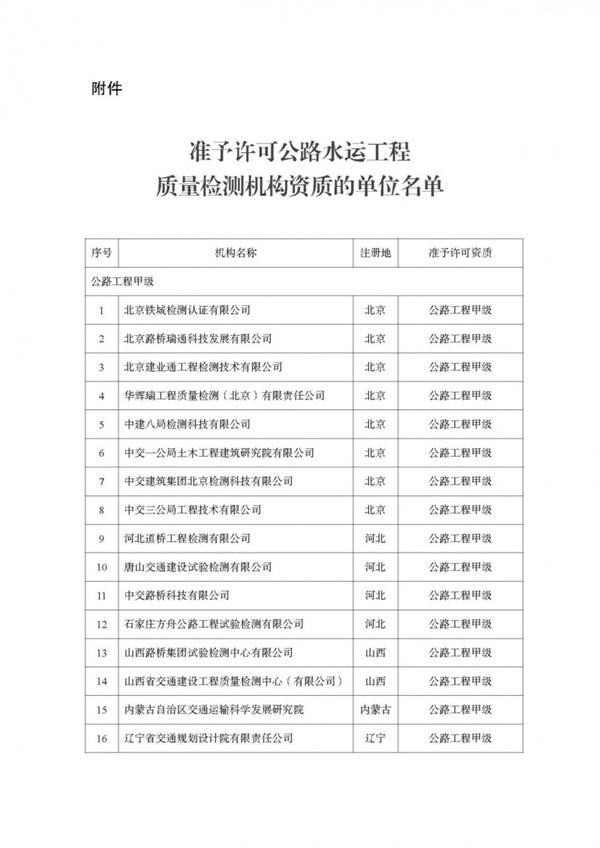 附件

准予许可公路水运工程
质量检测机构资质的单位名单

| 序号 | 机构名称 | 注册地 | 准予许可资质 |
|---|---|---|---|
| 公路工程甲级 | | | |
| 1 | 北京铁城检测认证有限公司 | 北京 | 公路工程甲级 |
| 2 | 北京路桥瑞通科技发展有限公司 | 北京 | 公路工程甲级 |
| 3 | 北京建业通工程检测技术有限公司 | 北京 | 公路工程甲级 |
| 4 | 华辉瑞工程质量检测（北京）有限责任公司 | 北京 | 公路工程甲级 |
| 5 | 中建八局检测科技有限公司 | 北京 | 公路工程甲级 |
| 6 | 中交一公局土木工程建筑研究院有限公司 | 北京 | 公路工程甲级 |
| 7 | 中交建筑集团北京检测科技有限公司 | 北京 | 公路工程甲级 |
| 8 | 中交三公局工程技术有限公司 | 北京 | 公路工程甲级 |
| 9 | 河北道桥工程检测有限公司 | 河北 | 公路工程甲级 |
| 10 | 唐山交通建设试验检测有限公司 | 河北 | 公路工程甲级 |
| 11 | 中交路桥科技有限公司 | 河北 | 公路工程甲级 |
| 12 | 石家庄方舟公路工程试验检测有限公司 | 河北 | 公路工程甲级 |
| 13 | 山西路桥集团试验检测中心有限公司 | 山西 | 公路工程甲级 |
| 14 | 山西省交通建设工程质量检测中心（有限公司） | 山西 | 公路工程甲级 |
| 15 | 内蒙古自治区交通运输科学发展研究院 | 内蒙古 | 公路工程甲级 |
| 16 | 辽宁省交通规划设计院有限责任公司 | 辽宁 | 公路工程甲级 |